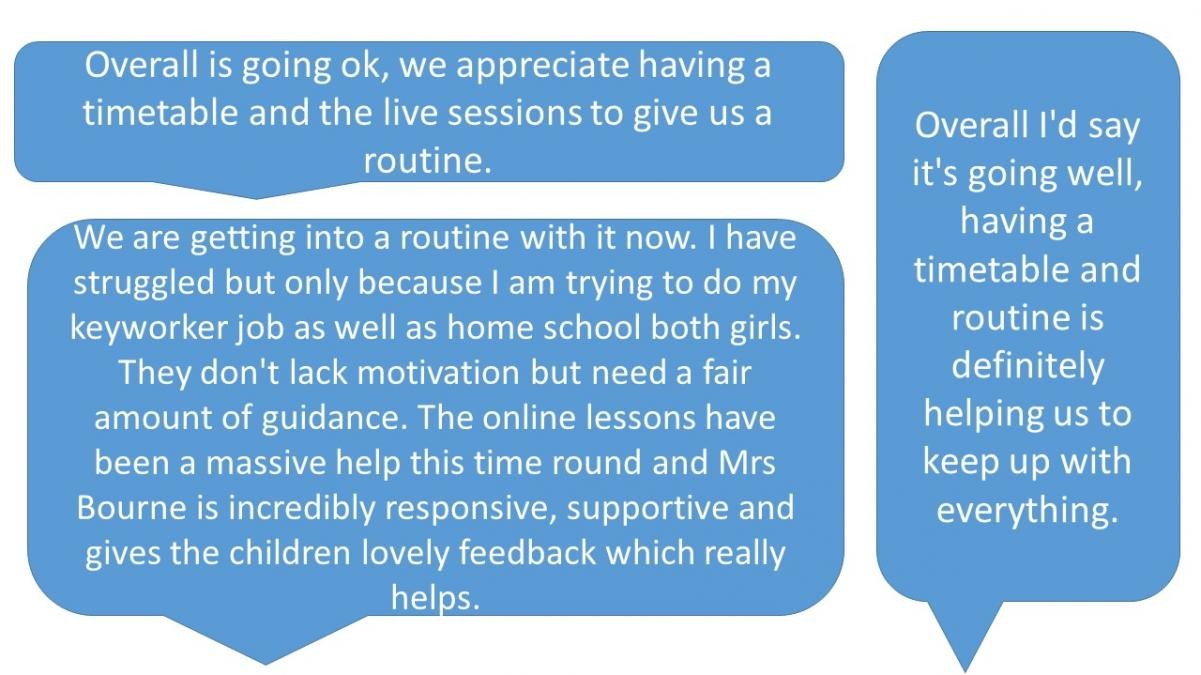 Overall is going ok, we appreciate having a timetable and the live sessions to give us a routine.

We are getting into a routine with it now. I have struggled but only because I am trying to do my keyworker job as well as home school both girls. They don't lack motivation but need a fair amount of guidance. The online lessons have been a massive help this time round and Mrs Bourne is incredibly responsive, supportive and gives the children lovely feedback which really helps.

Overall I'd say it's going well, having a timetable and routine is definitely helping us to keep up with everything.